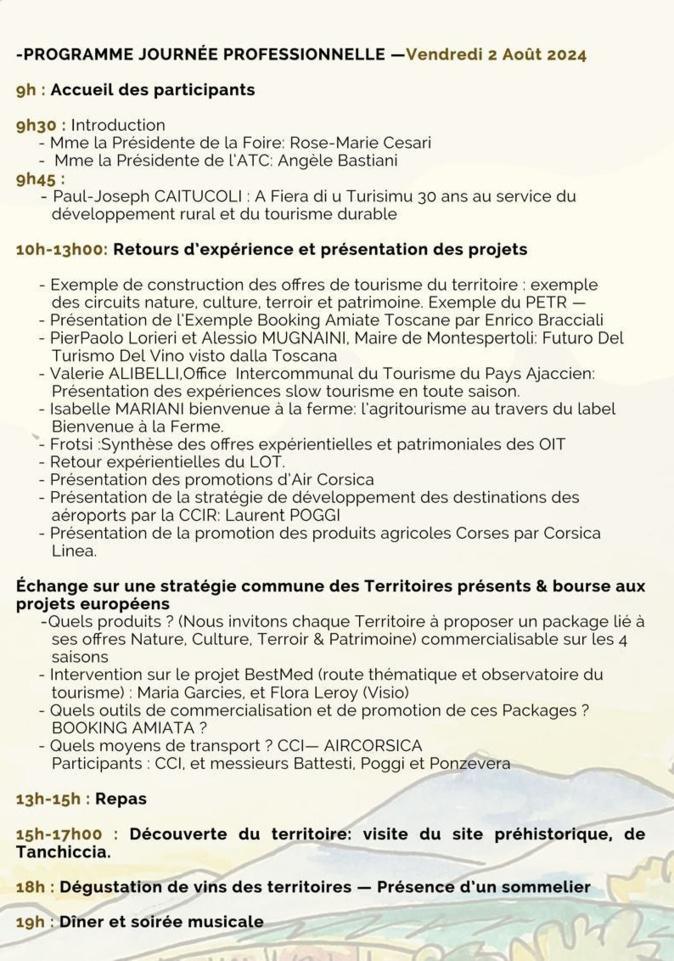 -PROGRAMME JOURNÉE PROFESSIONNELLE —Vendredi 2 Août 2024

9h : Accueil des participants

9h30 : Introduction
- Mme la Présidente de la Foire: Rose-Marie Cesari
- Mme la Présidente de l'ATC: Angèle Bastiani
9h45 :
- Paul-Joseph CAITUCOLI : A Fiera di u Turisimu 30 ans au service du développement rural et du tourisme durable

10h-13h00: Retours d'expérience et présentation des projets

- Exemple de construction des offres de tourisme du territoire : exemple des circuits nature, culture, terroir et patrimoine. Exemple du PETR —
- Présentation de l'Exemple Booking Amiate Toscane par Enrico Bracciali
- PierPaolo Lorieri et Alessio MUGNAINI, Maire de Montespertoli: Futuro Del Turismo Del Vino visto dalla Toscana
- Valerie ALIBELLI,Office Intercommunal du Tourisme du Pays Ajaccien: Présentation des expériences slow tourisme en toute saison.
- Isabelle MARIANI bienvenue à la ferme: l'agritourisme au travers du label Bienvenue à la Ferme.
- Frotsi :Synthèse des offres expérientielles et patrimoniales des OIT
- Retour expérientielles du LOT.
- Présentation des promotions d'Air Corsica
- Présentation de la stratégie de développement des destinations des aéroports par la CCIR: Laurent POGGI
- Présentation de la promotion des produits agricoles Corses par Corsica Linea.

Échange sur une stratégie commune des Territoires présents & bourse aux projets européens
-Quels produits ? (Nous invitons chaque Territoire à proposer un package lié à ses offres Nature, Culture, Terroir & Patrimoine) commercialisable sur les 4 saisons
- Intervention sur le projet BestMed (route thématique et observatoire du tourisme) : Maria Garcies, et Flora Leroy (Visio)
- Quels outils de commercialisation et de promotion de ces Packages ? BOOKING AMIATA ?
- Quels moyens de transport ? CCI— AIRCORSICA
Participants : CCI, et messieurs Battesti, Poggi et Ponzevera

13h-15h : Repas

15h-17h00 : Découverte du territoire: visite du site préhistorique, de Tanchiccia.

18h : Dégustation de vins des territoires — Présence d'un sommelier

19h : Dîner et soirée musicale